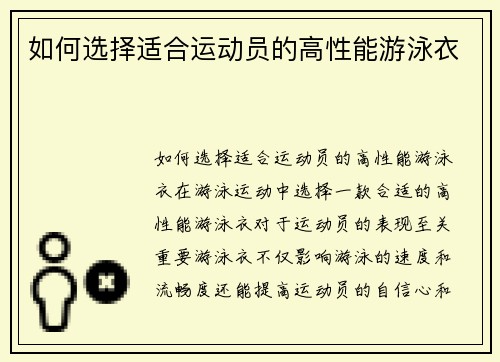 如何选择适合运动员的高性能游泳衣

如何选择适合运动员的高性能游泳衣在游泳运动中选择一款合适的高性能游泳衣对于运动员的表现至关重要游泳衣不仅影响游泳的速度和流畅度还能提高运动员的自信心和